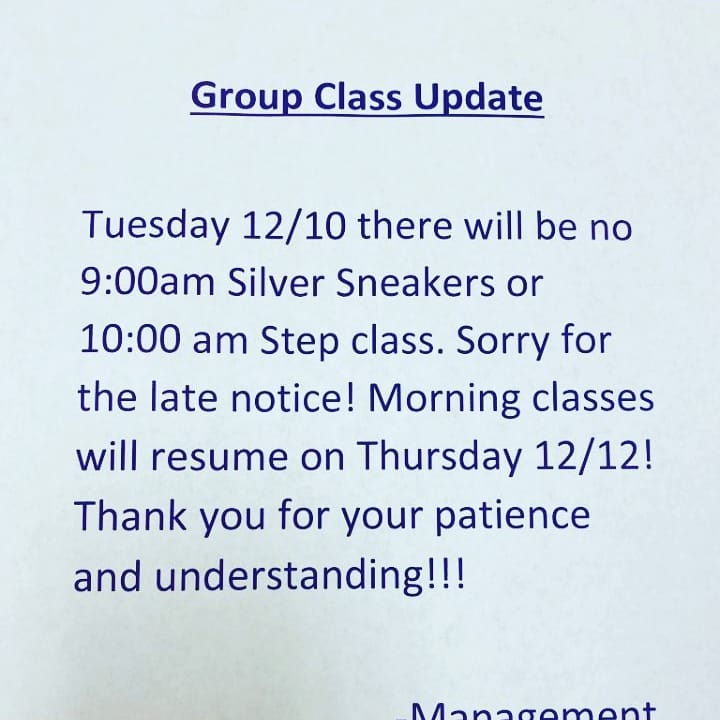 Group Class Update

Tuesday 12/10 there will be no 9:00am Silver Sneakers or 10:00 am Step class. Sorry for the late notice! Morning classes will resume on Thursday 12/12! Thank you for your patience and understanding!!!

-Management